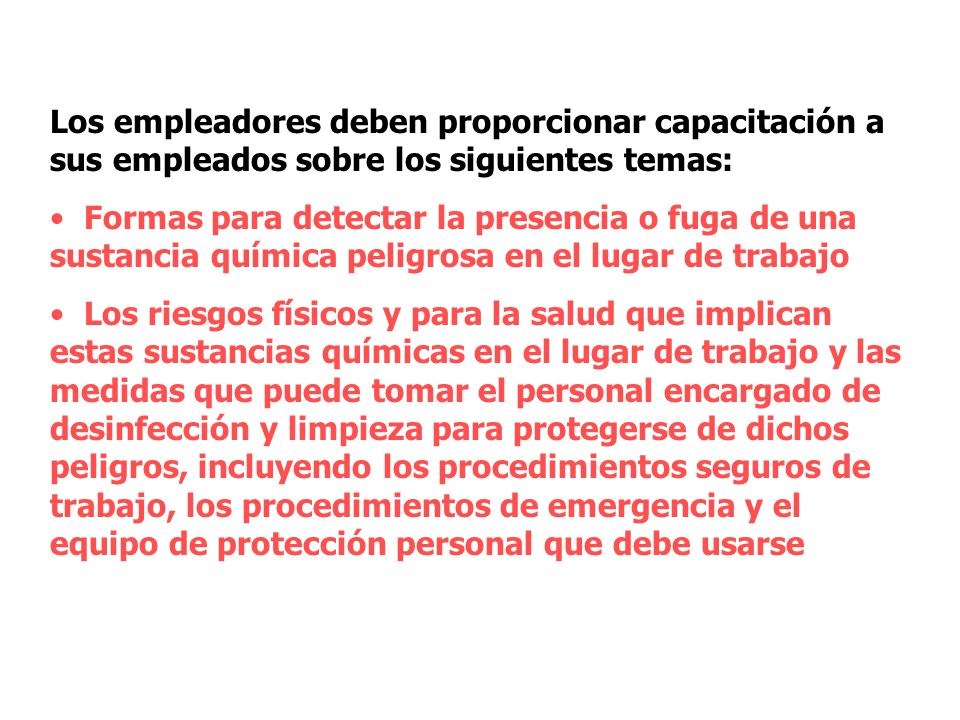 Los empleadores deben proporcionar capacitación a sus empleados sobre los siguientes temas:

• Formas para detectar la presencia o fuga de una sustancia química peligrosa en el lugar de trabajo

• Los riesgos físicos y para la salud que implican estas sustancias químicas en el lugar de trabajo y las medidas que puede tomar el personal encargado de desinfección y limpieza para protegerse de dichos peligros, incluyendo los procedimientos seguros de trabajo, los procedimientos de emergencia y el equipo de protección personal que debe usarse